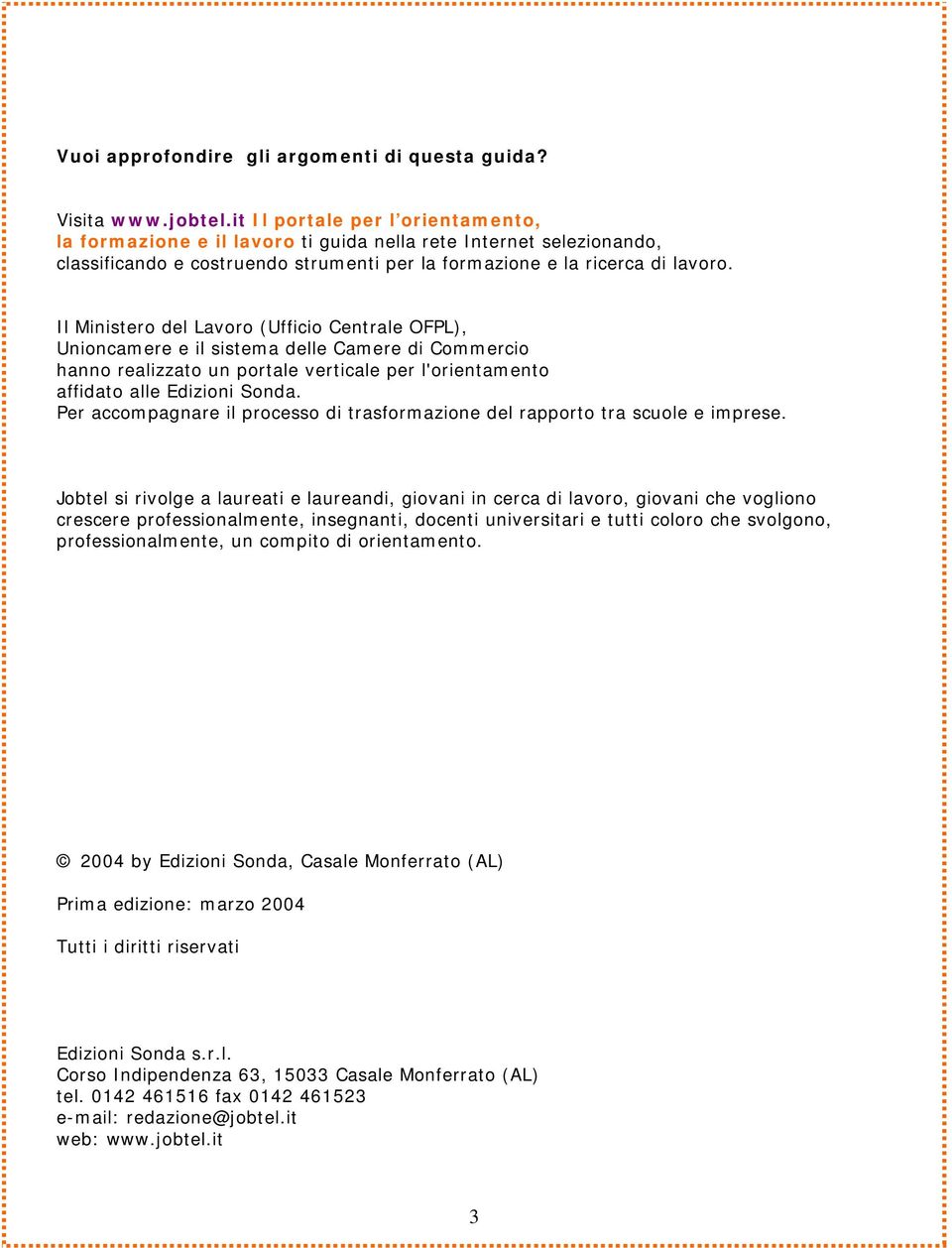 Vuoi approfondire gli argomenti di questa guida?

Visita www.jobtel.it Il portale per l'orientamento, la formazione e il lavoro ti guida nella rete Internet selezionando, classificando e costruendo strumenti per la formazione e la ricerca di lavoro.

Il Ministero del Lavoro (Ufficio Centrale OFPL), Unioncamere e il sistema delle Camere di Commercio hanno realizzato un portale verticale per l'orientamento affidato alle Edizioni Sonda.
Per accompagnare il processo di trasformazione del rapporto tra scuole e imprese.

Jobtel si rivolge a laureati e laureandi, giovani in cerca di lavoro, giovani che vogliono crescere professionalmente, insegnanti, docenti universitari e tutti coloro che svolgono, professionalmente, un compito di orientamento.

© 2004 by Edizioni Sonda, Casale Monferrato (AL)

Prima edizione: marzo 2004

Tutti i diritti riservati

Edizioni Sonda s.r.l.
Corso Indipendenza 63, 15033 Casale Monferrato (AL)
tel. 0142 461516 fax 0142 461523
e-mail: redazione@jobtel.it
web: www.jobtel.it

3